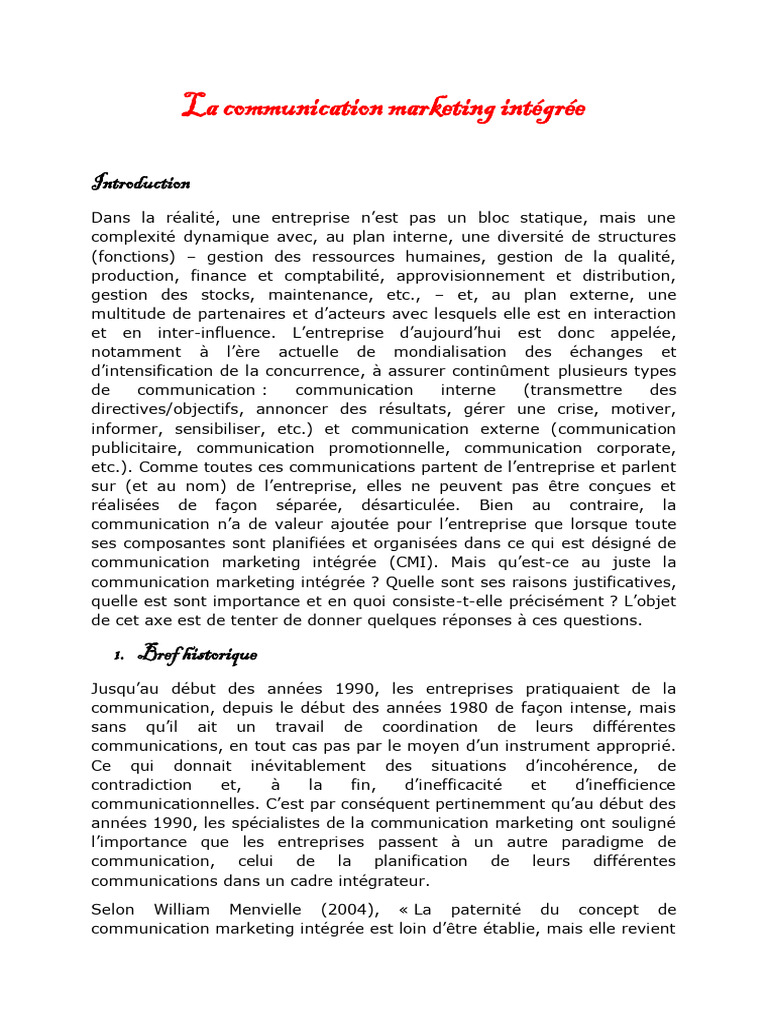 La communication marketing intégrée

Introduction

Dans la réalité, une entreprise n'est pas un bloc statique, mais une complexité dynamique avec, au plan interne, une diversité de structures (fonctions) – gestion des ressources humaines, gestion de la qualité, production, finance et comptabilité, approvisionnement et distribution, gestion des stocks, maintenance, etc., – et, au plan externe, une multitude de partenaires et d'acteurs avec lesquels elle est en interaction et en inter-influence. L'entreprise d'aujourd'hui est donc appelée, notamment à l'ère actuelle de mondialisation des échanges et d'intensification de la concurrence, à assurer continûment plusieurs types de communication : communication interne (transmettre des directives/objectifs, annoncer des résultats, gérer une crise, motiver, informer, sensibiliser, etc.) et communication externe (communication publicitaire, communication promotionnelle, communication corporate, etc.). Comme toutes ces communications partent de l'entreprise et parlent sur (et au nom) de l'entreprise, elles ne peuvent pas être conçues et réalisées de façon séparée, désarticulée. Bien au contraire, la communication n'a de valeur ajoutée pour l'entreprise que lorsque toute ses composantes sont planifiées et organisées dans ce qui est désigné de communication marketing intégrée (CMI). Mais qu'est-ce au juste la communication marketing intégrée ? Quelle sont ses raisons justificatives, quelle est sont importance et en quoi consiste-t-elle précisément ? L'objet de cet axe est de tenter de donner quelques réponses à ces questions.

1. Bref historique

Jusqu'au début des années 1990, les entreprises pratiquaient de la communication, depuis le début des années 1980 de façon intense, mais sans qu'il ait un travail de coordination de leurs différentes communications, en tout cas pas par le moyen d'un instrument approprié. Ce qui donnait inévitablement des situations d'incohérence, de contradiction et, à la fin, d'inefficacité et d'inefficience communicationnelles. C'est par conséquent pertinemment qu'au début des années 1990, les spécialistes de la communication marketing ont souligné l'importance que les entreprises passent à un autre paradigme de communication, celui de la planification de leurs différentes communications dans un cadre intégrateur.

Selon William Menvielle (2004), « La paternité du concept de communication marketing intégrée est loin d'être établie, mais elle revient